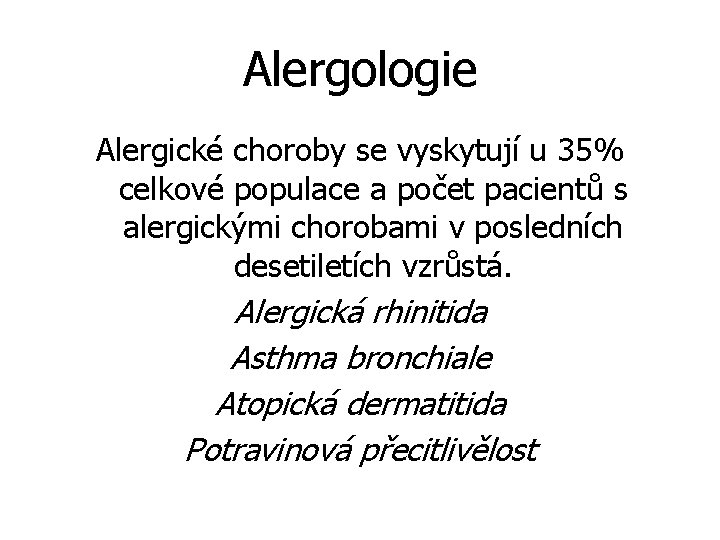 Alergologie

Alergické choroby se vyskytují u 35% celkové populace a počet pacientů s alergickými chorobami v posledních desetiletích vzrůstá.

Alergická rhinitida

Asthma bronchiale

Atopická dermatitida

Potravinová přecitlivělost